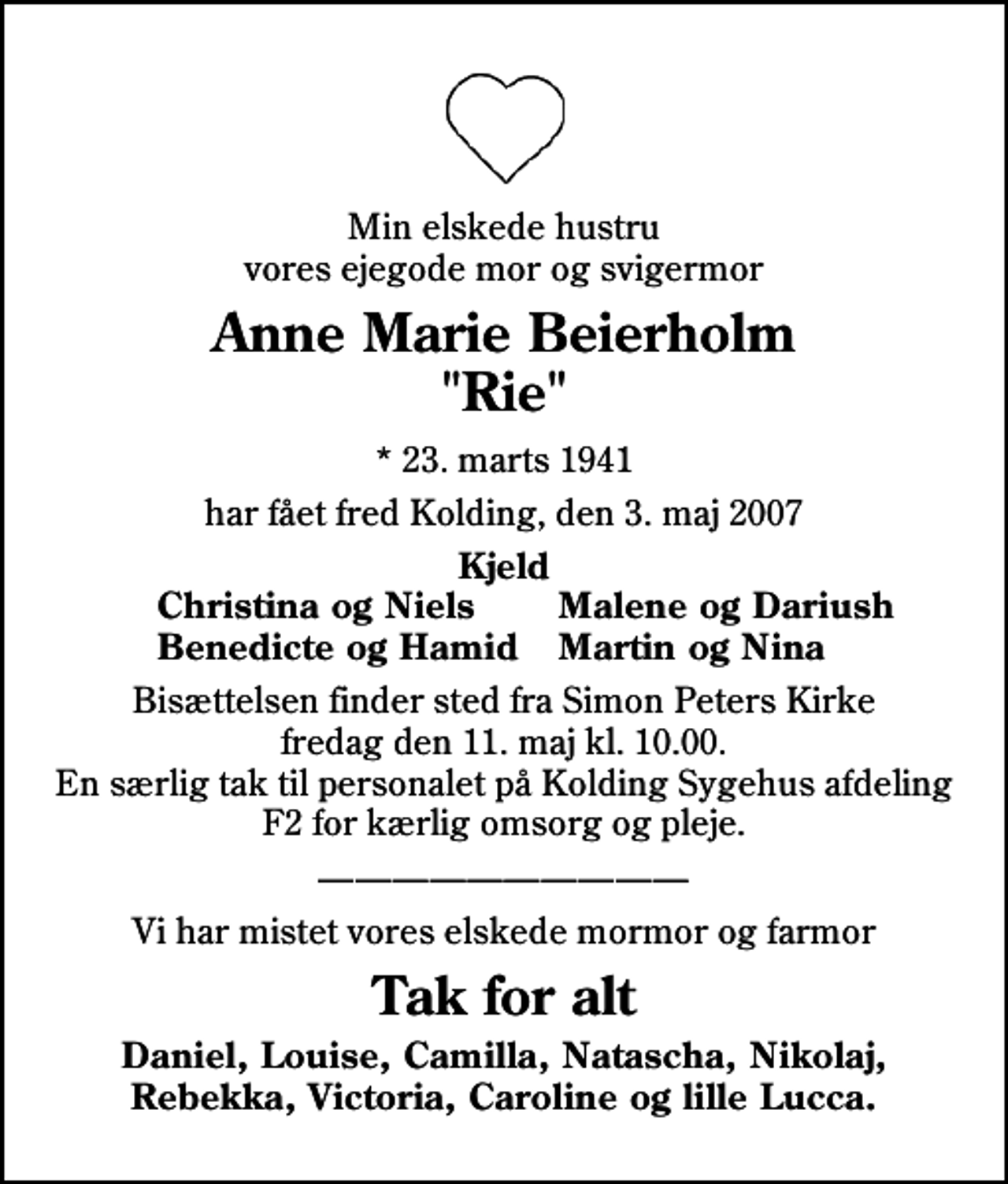 Min elskede hustru
vores ejegode mor og svigermor

Anne Marie Beierholm
"Rie"

* 23. marts 1941

har fået fred Kolding, den 3. maj 2007

Kjeld

Christina og Niels
Benedicte og Hamid

Malene og Dariush
Martin og Nina

Bisættelsen finder sted fra Simon Peters Kirke
fredag den 11. maj kl. 10.00.
En særlig tak til personalet på Kolding Sygehus afdeling F2 for kærlig omsorg og pleje.

Vi har mistet vores elskede mormor og farmor

Tak for alt

Daniel, Louise, Camilla, Natascha, Nikolaj,
Rebekka, Victoria, Caroline og lille Lucca.